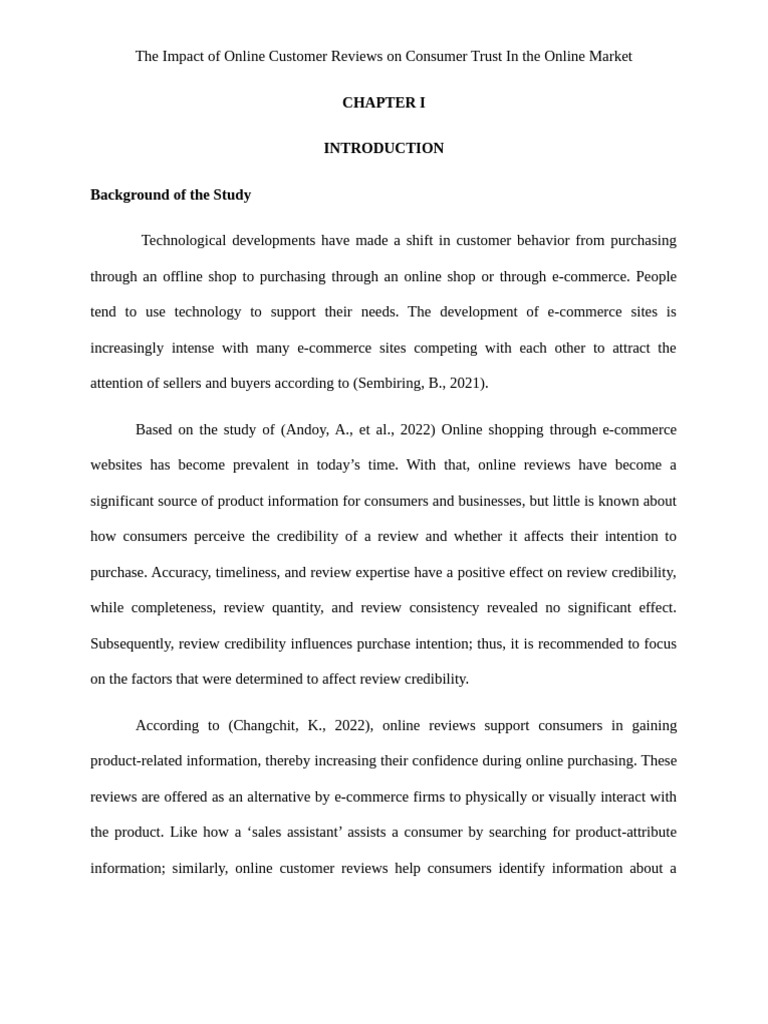 The Impact of Online Customer Reviews on Consumer Trust In the Online Market

CHAPTER I

INTRODUCTION

Background of the Study

Technological developments have made a shift in customer behavior from purchasing through an offline shop to purchasing through an online shop or through e-commerce. People tend to use technology to support their needs. The development of e-commerce sites is increasingly intense with many e-commerce sites competing with each other to attract the attention of sellers and buyers according to (Sembiring, B., 2021).

Based on the study of (Andoy, A., et al., 2022) Online shopping through e-commerce websites has become prevalent in today's time. With that, online reviews have become a significant source of product information for consumers and businesses, but little is known about how consumers perceive the credibility of a review and whether it affects their intention to purchase. Accuracy, timeliness, and review expertise have a positive effect on review credibility, while completeness, review quantity, and review consistency revealed no significant effect. Subsequently, review credibility influences purchase intention; thus, it is recommended to focus on the factors that were determined to affect review credibility.

According to (Changchit, K., 2022), online reviews support consumers in gaining product-related information, thereby increasing their confidence during online purchasing. These reviews are offered as an alternative by e-commerce firms to physically or visually interact with the product. Like how a 'sales assistant' assists a consumer by searching for product-attribute information; similarly, online customer reviews help consumers identify information about a